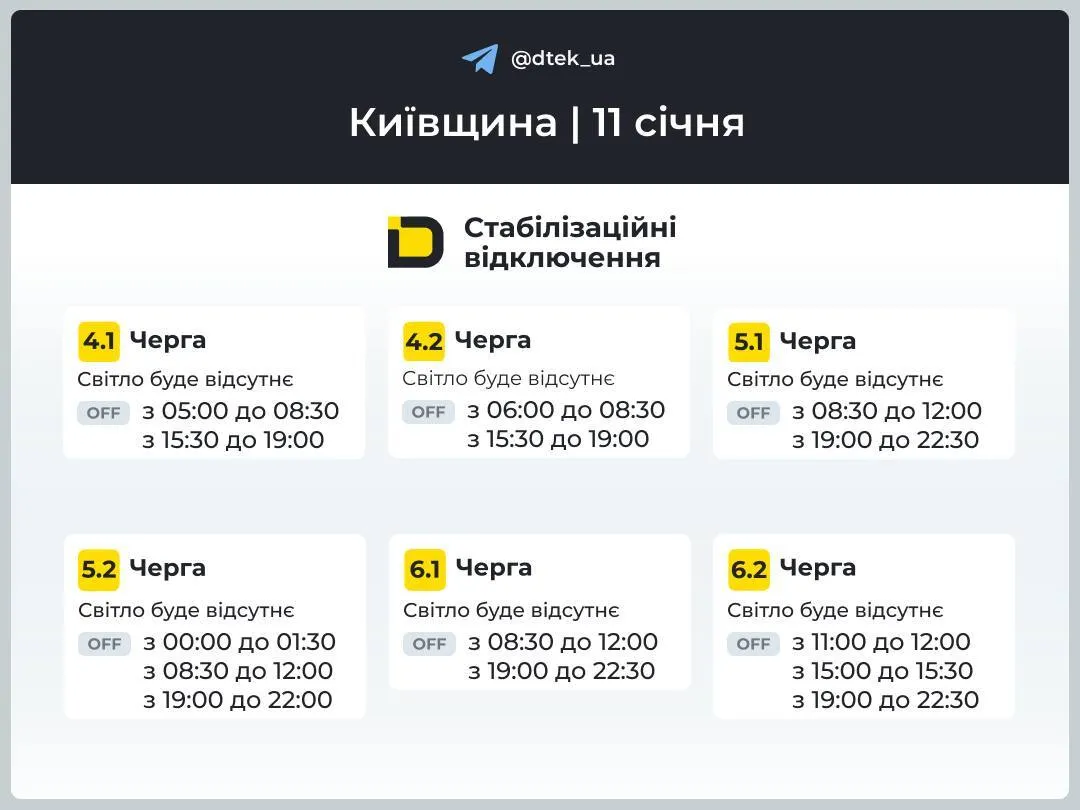 @dtek_ua

Київщина | 11 січня

Стабілізаційні відключення

4.1 Черга
Світло буде відсутнє
OFF з 05:00 до 08:30
з 15:30 до 19:00

4.2 Черга
Світло буде відсутнє
OFF з 06:00 до 08:30
з 15:30 до 19:00

5.1 Черга
Світло буде відсутнє
OFF з 08:30 до 12:00
з 19:00 до 22:30

5.2 Черга
Світло буде відсутнє
OFF з 00:00 до 01:30
з 08:30 до 12:00
з 19:00 до 22:00

6.1 Черга
Світло буде відсутнє
OFF з 08:30 до 12:00
з 19:00 до 22:30

6.2 Черга
Світло буде відсутнє
OFF з 11:00 до 12:00
з 15:00 до 15:30
з 19:00 до 22:30